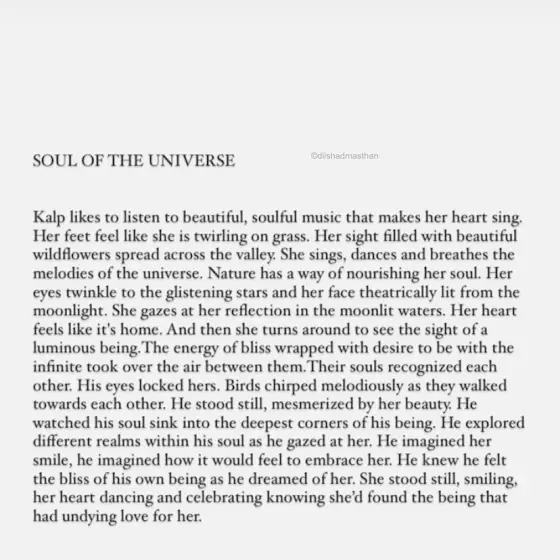 SOUL OF THE UNIVERSE

©dilshadmasthan

Kalp likes to listen to beautiful, soulful music that makes her heart sing. Her feet feel like she is twirling on grass. Her sight filled with beautiful wildflowers spread across the valley. She sings, dances and breathes the melodies of the universe. Nature has a way of nourishing her soul. Her eyes twinkle to the glistening stars and her face theatrically lit from the moonlight. She gazes at her reflection in the moonlit waters. Her heart feels like it's home. And then she turns around to see the sight of a luminous being.The energy of bliss wrapped with desire to be with the infinite took over the air between them.Their souls recognized each other. His eyes locked hers. Birds chirped melodiously as they walked towards each other. He stood still, mesmerized by her beauty. He watched his soul sink into the deepest corners of his being. He explored different realms within his soul as he gazed at her. He imagined her smile, he imagined how it would feel to embrace her. He knew he felt the bliss of his own being as he dreamed of her. She stood still, smiling, her heart dancing and celebrating knowing she'd found the being that had undying love for her.